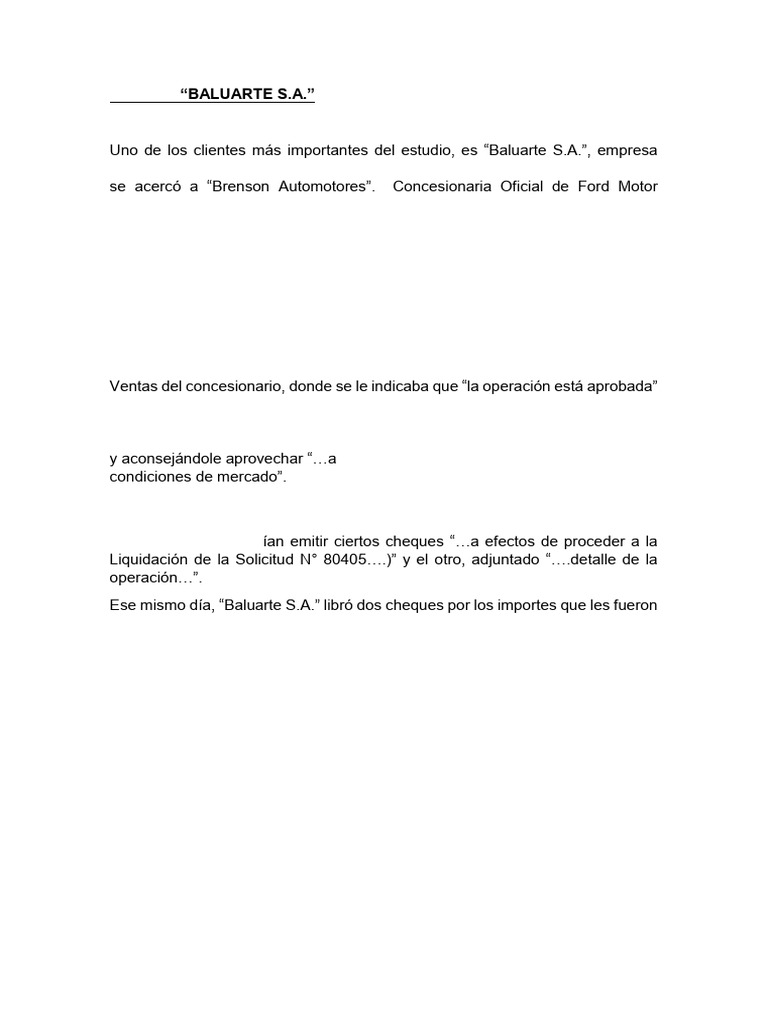 “BALUARTE S.A.”

Uno de los clientes más importantes del estudio, es “Baluarte S.A.”, empresa

se acercó a “Brenson Automotores”. Concesionaria Oficial de Ford Motor

Ventas del concesionario, donde se le indicaba que “la operación está aprobada”

y aconsejándole aprovechar “…a
condiciones de mercado”.

ían emitir ciertos cheques “…a efectos de proceder a la Liquidación de la Solicitud N° 80405….)” y el otro, adjuntado “….detalle de la operación…”.

Ese mismo día, “Baluarte S.A.” libró dos cheques por los importes que les fueron